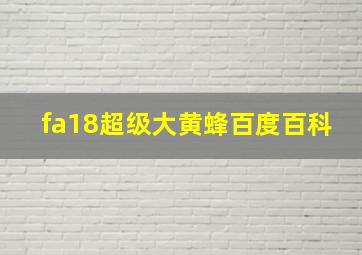 fa18超级大黄蜂百度百科